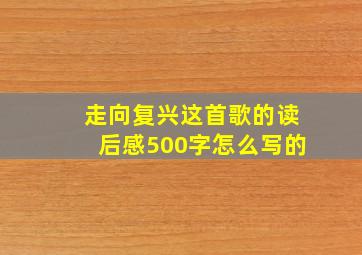 走向复兴这首歌的读后感500字怎么写的